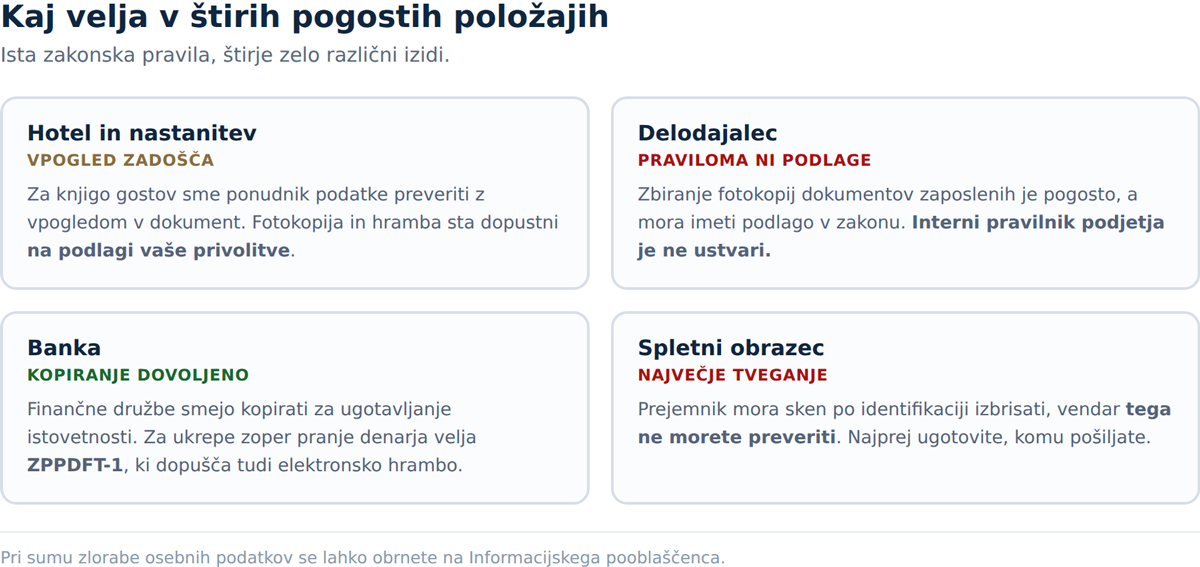 Kaj velja v štirih pogostih položajih

Ista zakonska pravila, štirje zelo različni izidi.

Hotel in nastanitev
VPOGLED ZADOŠČA
Za knjigo gostov sme ponudnik podatke preveriti z vpogledom v dokument. Fotokopija in hramba sta dopustni na podlagi vaše privolitve.

Delodajalec
PRAVILOMA NI PODLAGE
Zbiranje fotokopij dokumentov zaposlenih je pogosto, a mora imeti podlago v zakonu. Interni pravilnik podjetja je ne ustvari.

Banka
KOPIRANJE DOVOLJENO
Finančne družbe smejo kopirati za ugotavljanje istovetnosti. Za ukrepe zoper pranje denarja velja ZPPDFT-1, ki dopušča tudi elektronsko hrambo.

Spletni obrazec
NAJVEČJE TVEGANJE
Prejemnik mora sken po identifikaciji izbrisati, vendar tega ne morete preveriti. Najprej ugotovite, komu pošiljate.

Pri sumu zlorabe osebnih podatkov se lahko obrnete na Informacijskega pooblaščenca.